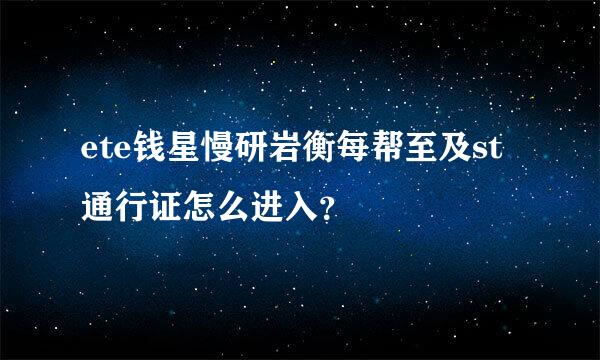 ete钱星慢研岩衡每帮至及st通行证怎么进入?